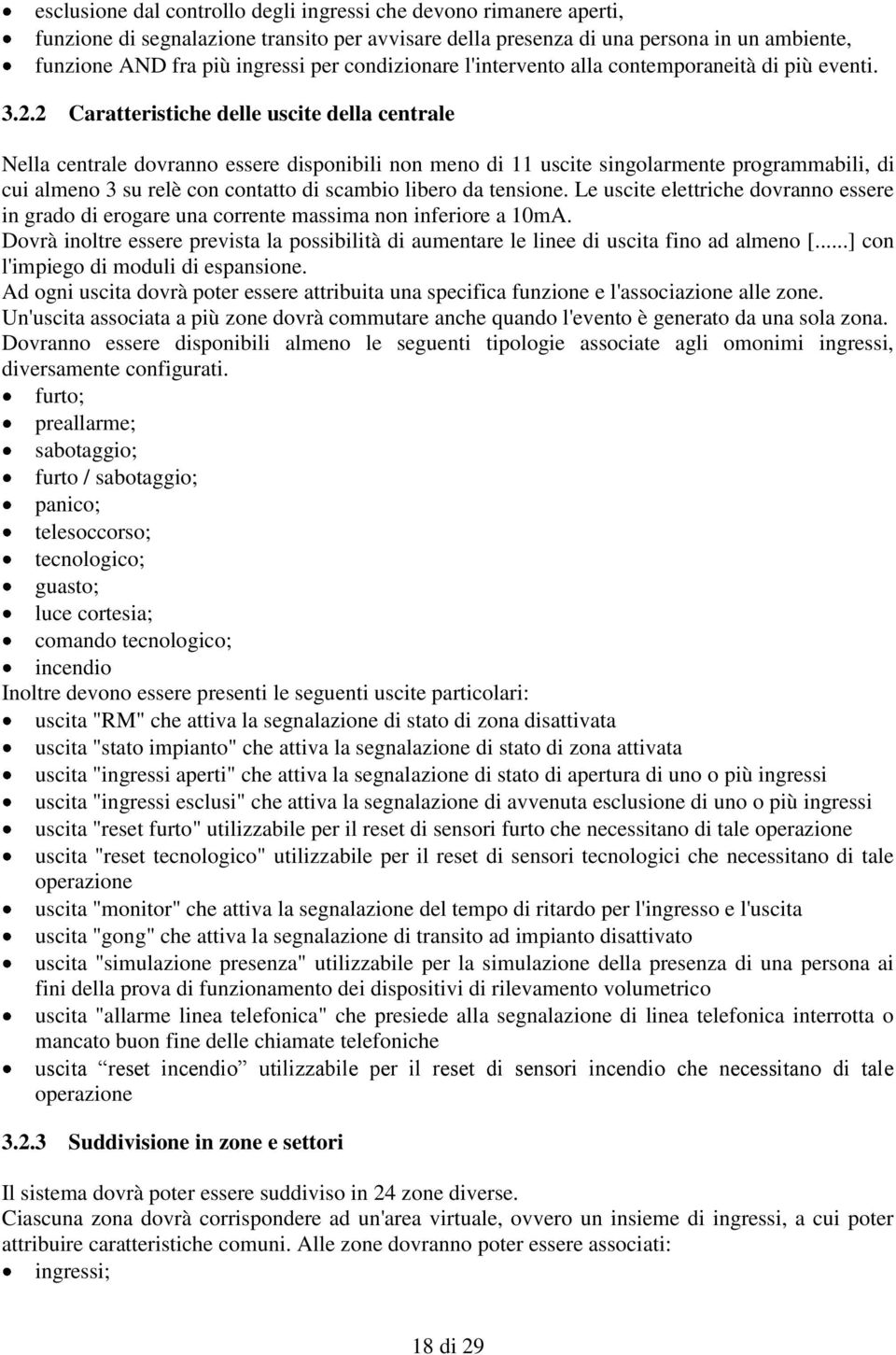 • esclusione dal controllo degli ingressi che devono rimanere aperti,
• funzione di segnalazione transito per avvisare della presenza di una persona in un ambiente,
• funzione AND fra più ingressi per condizionare l'intervento alla contemporaneità di più eventi.

3.2.2 Caratteristiche delle uscite della centrale

Nella centrale dovranno essere disponibili non meno di 11 uscite singolarmente programmabili, di cui almeno 3 su relè con contatto di scambio libero da tensione. Le uscite elettriche dovranno essere in grado di erogare una corrente massima non inferiore a 10mA.
Dovrà inoltre essere prevista la possibilità di aumentare le linee di uscita fino ad almeno [......] con l'impiego di moduli di espansione.
Ad ogni uscita dovrà poter essere attribuita una specifica funzione e l'associazione alle zone.
Un'uscita associata a più zone dovrà commutare anche quando l'evento è generato da una sola zona.
Dovranno essere disponibili almeno le seguenti tipologie associate agli omonimi ingressi, diversamente configurati.
• furto;
• preallarme;
• sabotaggio;
• furto / sabotaggio;
• panico;
• telesoccorso;
• tecnologico;
• guasto;
• luce cortesia;
• comando tecnologico;
• incendio
Inoltre devono essere presenti le seguenti uscite particolari:
• uscita "RM" che attiva la segnalazione di stato di zona disattivata
• uscita "stato impianto" che attiva la segnalazione di stato di zona attivata
• uscita "ingressi aperti" che attiva la segnalazione di stato di apertura di uno o più ingressi
• uscita "ingressi esclusi" che attiva la segnalazione di avvenuta esclusione di uno o più ingressi
• uscita "reset furto" utilizzabile per il reset di sensori furto che necessitano di tale operazione
• uscita "reset tecnologico" utilizzabile per il reset di sensori tecnologici che necessitano di tale operazione
• uscita "monitor" che attiva la segnalazione del tempo di ritardo per l'ingresso e l'uscita
• uscita "gong" che attiva la segnalazione di transito ad impianto disattivato
• uscita "simulazione presenza" utilizzabile per la simulazione della presenza di una persona ai fini della prova di funzionamento dei dispositivi di rilevamento volumetrico
• uscita "allarme linea telefonica" che presiede alla segnalazione di linea telefonica interrotta o mancato buon fine delle chiamate telefoniche
• uscita “reset incendio” utilizzabile per il reset di sensori incendio che necessitano di tale operazione

3.2.3 Suddivisione in zone e settori

Il sistema dovrà poter essere suddiviso in 24 zone diverse.
Ciascuna zona dovrà corrispondere ad un'area virtuale, ovvero un insieme di ingressi, a cui poter attribuire caratteristiche comuni. Alle zone dovranno poter essere associati:
• ingressi;

18 di 29